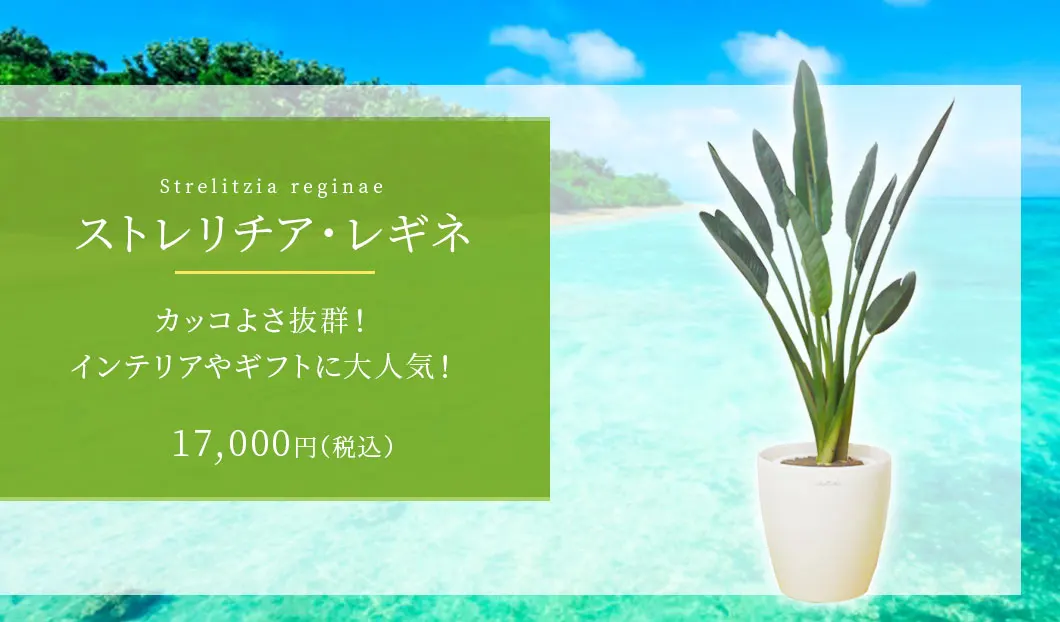 Strelitzia reginae
ストレリチア・レギネ

カッコよさ抜群！
インテリアやギフトに大人気！

17,000円（税込）